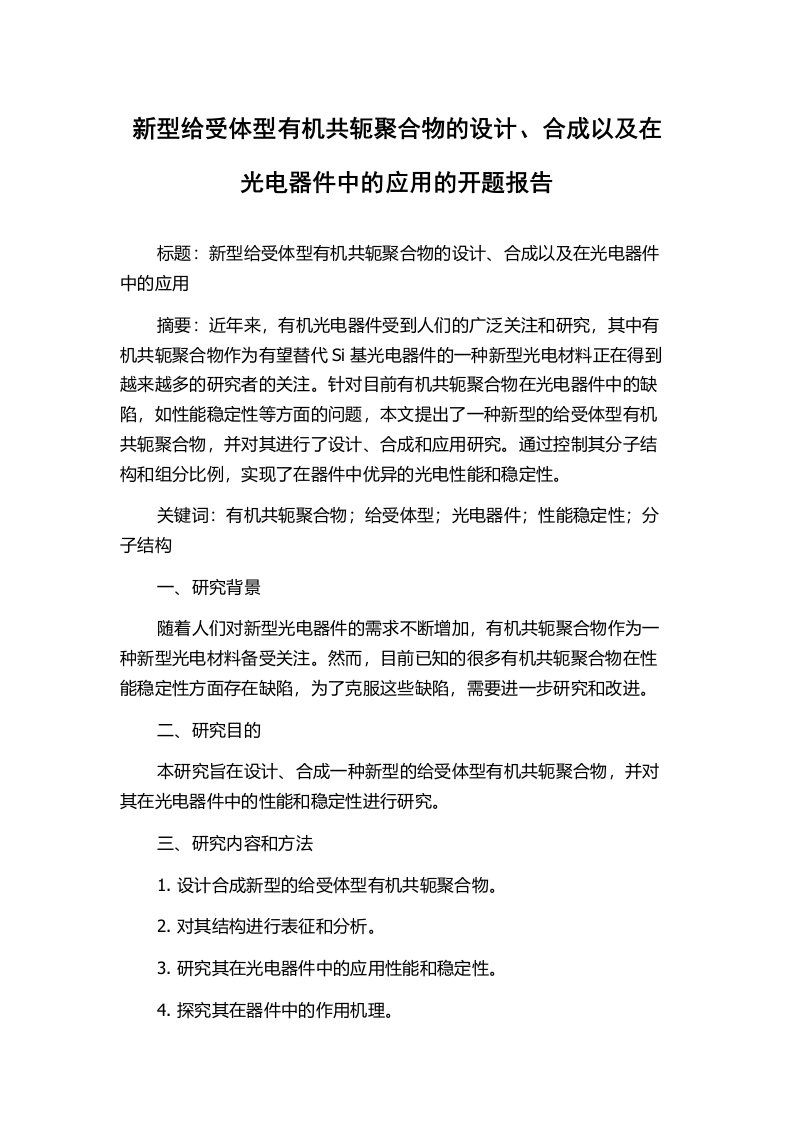 新型给受体型有机共轭聚合物的设计、合成以及在光电器件中的应用的开题报告

标题：新型给受体型有机共轭聚合物的设计、合成以及在光电器件中的应用

摘要：近年来，有机光电器件受到人们的广泛关注和研究，其中有机共轭聚合物作为有望替代 Si 基光电器件的一种新型光电材料正在得到越来越多的研究者的关注。针对目前有机共轭聚合物在光电器件中的缺陷，如性能稳定性等方面的问题，本文提出了一种新型的给受体型有机共轭聚合物，并对其进行了设计、合成和应用研究。通过控制其分子结构和组分比例，实现了在器件中优异的光电性能和稳定性。

关键词：有机共轭聚合物；给受体型；光电器件；性能稳定性；分子结构

一、研究背景

随着人们对新型光电器件的需求不断增加，有机共轭聚合物作为一种新型光电材料备受关注。然而，目前已知的很多有机共轭聚合物在性能稳定性方面存在缺陷，为了克服这些缺陷，需要进一步研究和改进。

二、研究目的

本研究旨在设计、合成一种新型的给受体型有机共轭聚合物，并对其在光电器件中的性能和稳定性进行研究。

三、研究内容和方法

1. 设计合成新型的给受体型有机共轭聚合物。

2. 对其结构进行表征和分析。

3. 研究其在光电器件中的应用性能和稳定性。

4. 探究其在器件中的作用机理。